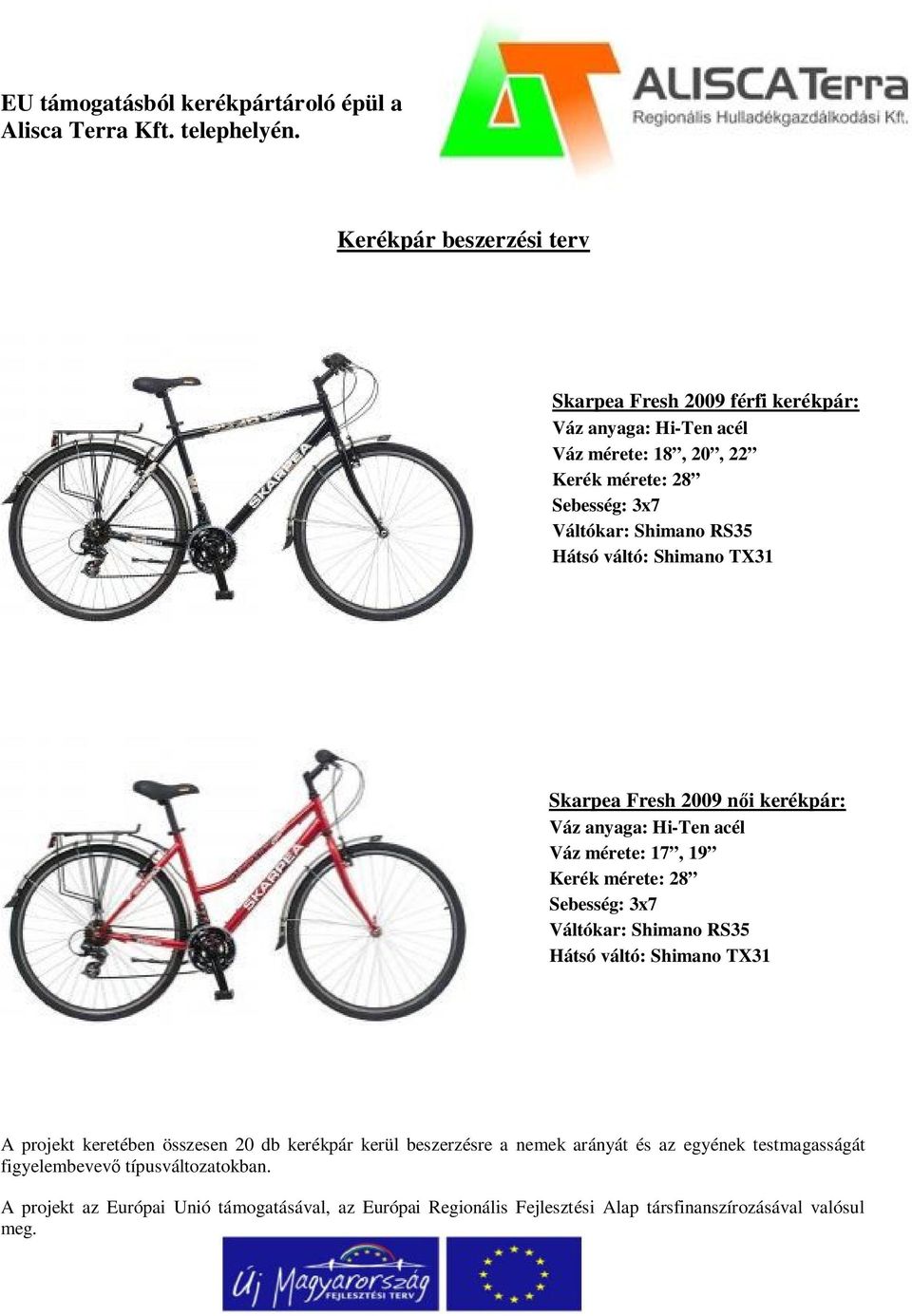 EU támogatásból kerékpártároló épül a Alisca Terra Kft. telephelyén.

ALISCATerra
Regionális Hulladékgazdálkodási Kft.

Kerékpár beszerzési terv

SKARPEA

Skarpea Fresh 2009 férfi kerékpár:
Váz anyaga: Hi-Ten acél
Váz mérete: 18”, 20”, 22”
Kerék mérete: 28”
Sebesség: 3x7
Váltókar: Shimano RS35
Hátsó váltó: Shimano TX31

SKARPEA

Skarpea Fresh 2009 női kerékpár:
Váz anyaga: Hi-Ten acél
Váz mérete: 17”, 19”
Kerék mérete: 28”
Sebesség: 3x7
Váltókar: Shimano RS35
Hátsó váltó: Shimano TX31

A projekt keretében összesen 20 db kerékpár kerül beszerzésre a nemek arányát és az egyének testmagasságát figyelembevevő típusváltozatokban.

A projekt az Európai Unió támogatásával, az Európai Regionális Fejlesztési Alap társfinanszírozásával valósul meg.

Új Magyarország
FEJLESZTÉSI TERV